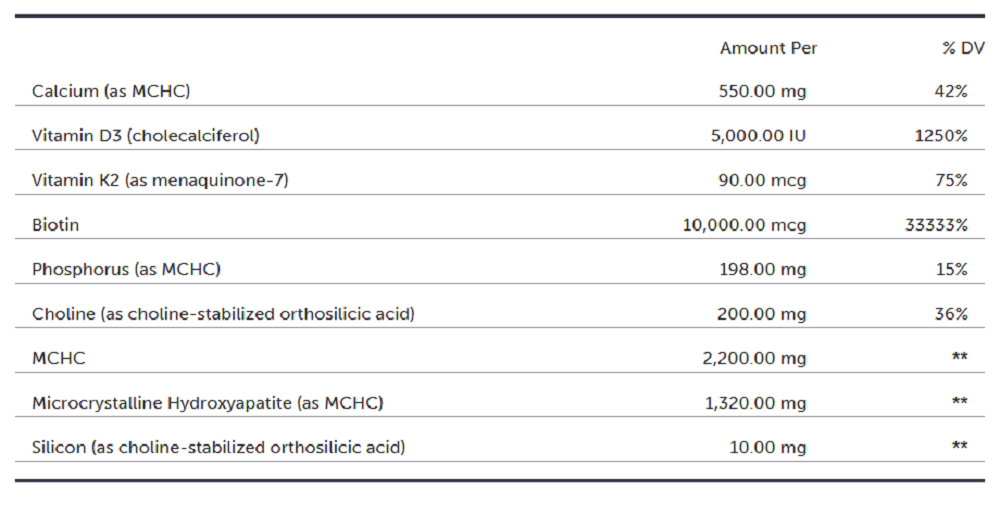 |  | Amount Per | % DV |
|---|---|---|
| Calcium (as MCHC) | 550.00 mg | 42% |
| Vitamin D3 (cholecalciferol) | 5,000.00 IU | 1250% |
| Vitamin K2 (as menaquinone-7) | 90.00 mcg | 75% |
| Biotin | 10,000.00 mcg | 33333% |
| Phosphorus (as MCHC) | 198.00 mg | 15% |
| Choline (as choline-stabilized orthosilicic acid) | 200.00 mg | 36% |
| MCHC | 2,200.00 mg | ** |
| Microcrystalline Hydroxyapatite (as MCHC) | 1,320.00 mg | ** |
| Silicon (as choline-stabilized orthosilicic acid) | 10.00 mg | ** |